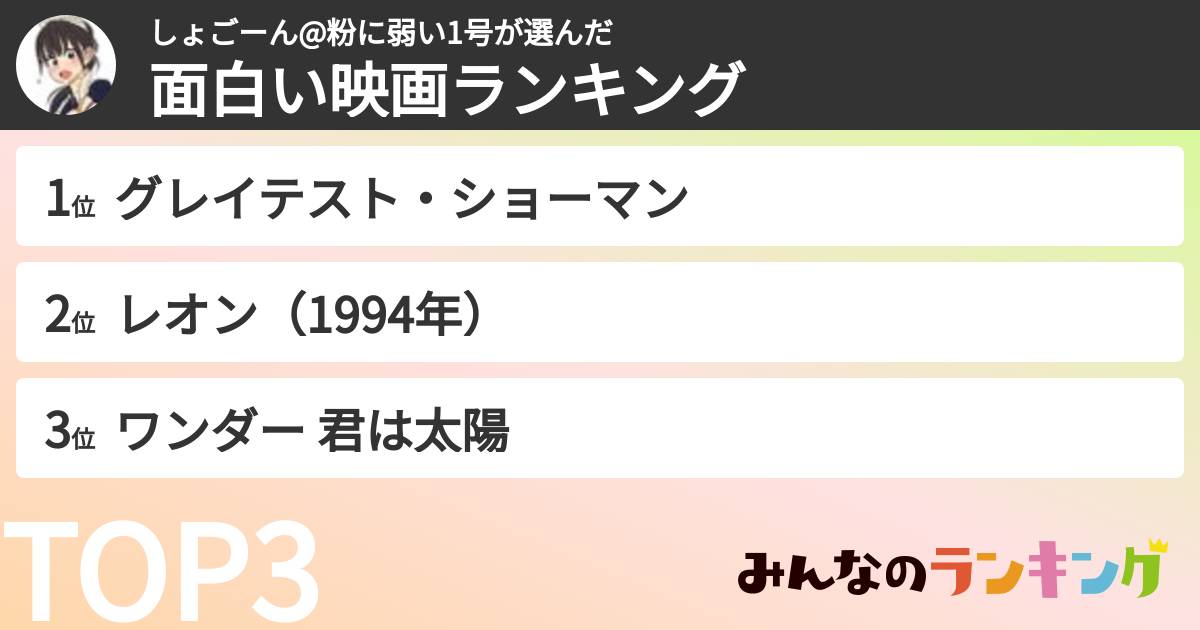 しょごーん@粉に弱い1号が選んだ
面白い映画ランキング

1位 グレイテスト・ショーマン

2位 レオン（1994年）

3位 ワンダー 君は太陽

TOP3

みんなのランキング